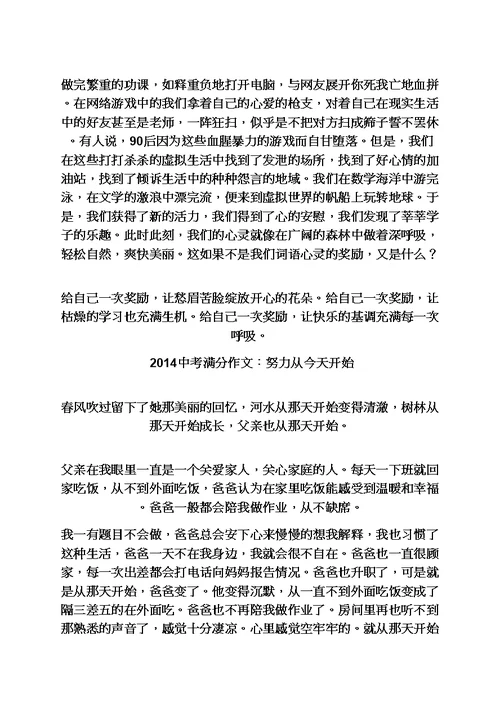 做完繁重的功课，如释重负地打开电脑，与网友展开你死我亡地血拼。在网络游戏中的我们拿着自己的心爱的枪支，对着自己在现实生活中的好友甚至是老师，一阵狂扫，似乎是不把对方扫成筛子誓不罢休。有人说，90后因为这些血腥暴力的游戏而自甘堕落。但是，我们在这些打打杀杀的虚拟生活中找到了发泄的场所，找到了好心情的加油站，找到了倾诉生活中的种种怨言的地域。我们在数学海洋中游完泳，在文学的激浪中漂完流，便来到虚拟世界的帆船上玩转地球。于是，我们获得了新的活力，我们得到了心的安慰，我们发现了莘莘学子的乐趣。此时此刻，我们的心灵就像在广阔的森林中做着深呼吸，轻松自然，爽快美丽。这如果不是我们词语心灵的奖励，又是什么？

给自己一次奖励，让愁眉苦脸绽放开心的花朵。给自己一次奖励，让枯燥的学习也充满生机。给自己一次奖励，让快乐的基调充满每一次呼吸。

2014中考满分作文：努力从今天开始

春风吹过留下了她那美丽的回忆，河水从那天开始变得清澈，树林从那天开始成长，父亲也从那天开始。

父亲在我眼里一直是一个关爱家人，关心家庭的人。每天一下班就回家吃饭，从不到外面吃饭，爸爸认为在家里吃饭能感受到温暖和幸福。爸爸一般都会陪我做作业，从不缺席。

我一有题目不会做，爸爸总会安下心来慢慢的想我解释，我也习惯了这种生活，爸爸一天不在我身边，我就会很不自在。爸爸也一直很顾家，每一次出差都会打电话向妈妈报告情况。爸爸也升职了，可是就是从那天开始，爸爸变了。他变得沉默，从一直不到外面吃饭变成了隔三差五的在外面吃。爸爸也不再陪我做作业了。房间里再也听不到那熟悉的声音了，感觉十分凄凉。心里感觉空牢牢的。就从那天开始